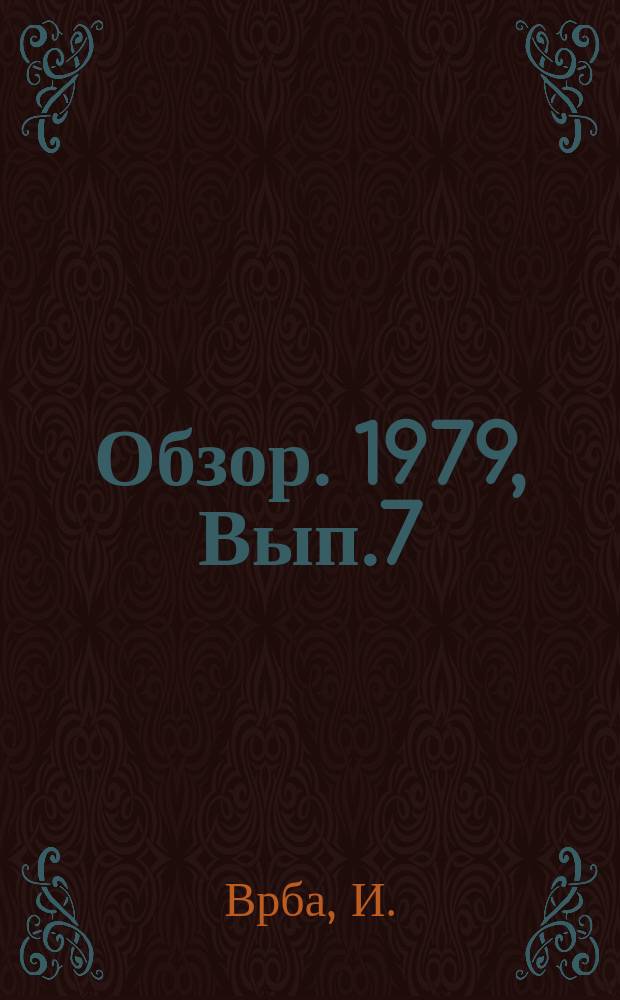 Обзор. 1979, Вып.7

Врба, И.